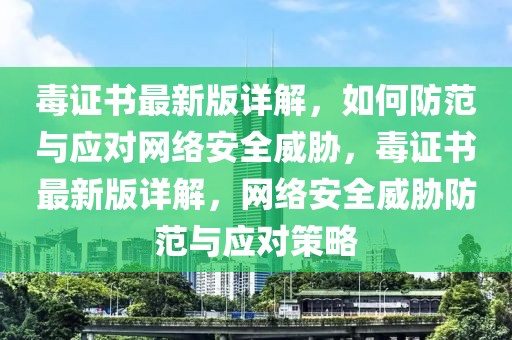 毒证书最新版详解，如何防范与应对网络安全威胁，毒证书最新版详解，网络安全威胁防范与应对策略